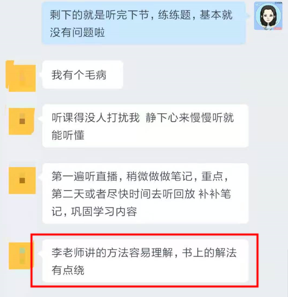 剩下的就是听完下节，练练题，基本就没有问题啦

我有个毛病

听课得没人打扰我 静下心来慢慢听就能听懂

第一遍听直播，稍微做做笔记，重点，第二天或者尽快时间去听回放 补补笔记，巩固学习内容

李老师讲的方法容易理解，书上的解法有点绕